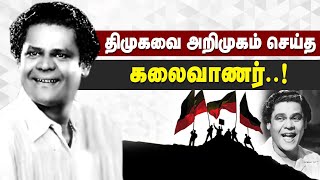 திமுகவை அறிமுகம் செய்த
கலைவாணர்..!